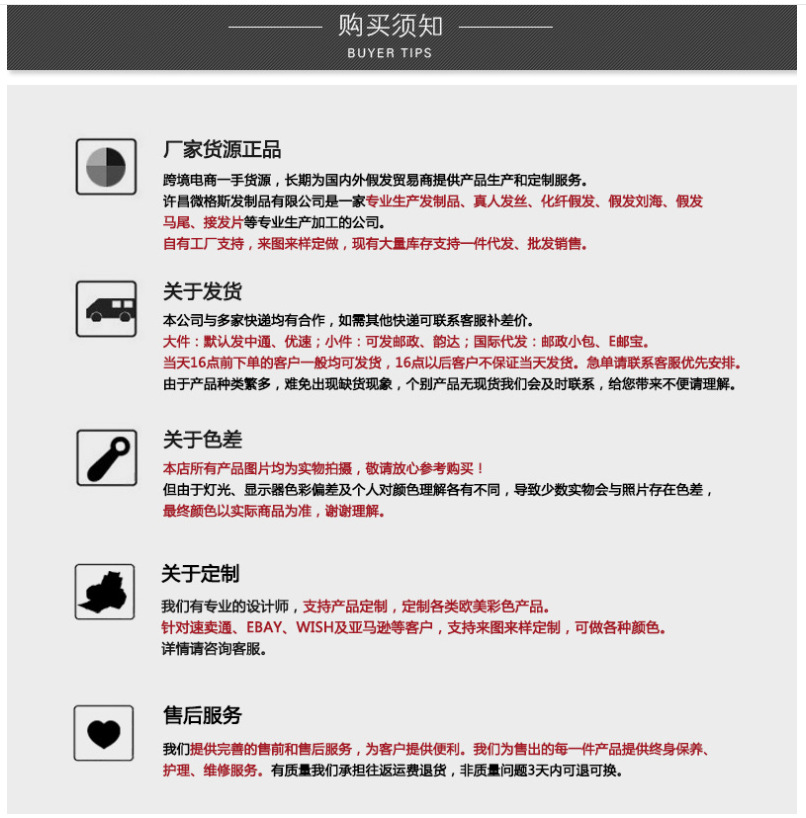 购买须知
BUYER TIPS

厂家货源正品
跨境电商一手货源，长期为国内外假发贸易商提供产品生产和定制服务。
许昌微格斯发制品有限公司是一家专业生产发制品、真人发丝、化纤假发、假发刘海、假发马尾、接发片等专业生产加工的公司。
自有工厂支持，来图来样定做，现有大量库存支持一件代发、批发销售。

关于发货
本公司与多家快递均有合作，如需其他快递可联系客服补差价。
大件：默认发中通、优速；小件：可发邮政、韵达；国际代发：邮政小包、E邮宝。
当天16点前下单的客户一般均可发货，16点以后客户不保证当天发货。急单请联系客服优先安排。
由于产品种类繁多，难免出现缺货现象，个别产品无现货我们会及时联系，给您带来不便请理解。

关于色差
本店所有产品图片均为实物拍摄，敬请放心参考购买！
但由于灯光、显示器色彩偏差及个人对颜色理解各有不同，导致少数实物会与照片存在色差，
最终颜色以实际商品为准，谢谢理解。

关于定制
我们有专业的设计师，支持产品定制，定制各类欧美彩色产品。
针对速卖通、EBAY、WISH及亚马逊等客户，支持来图来样定制，可做各种颜色。
详情请咨询客服。

售后服务
我们提供完善的售前和售后服务，为客户提供便利。我们为售出的每一件产品提供终身保养、护理、维修服务。有质量我们承担往返运费退货，非质量问题3天内可退可换。